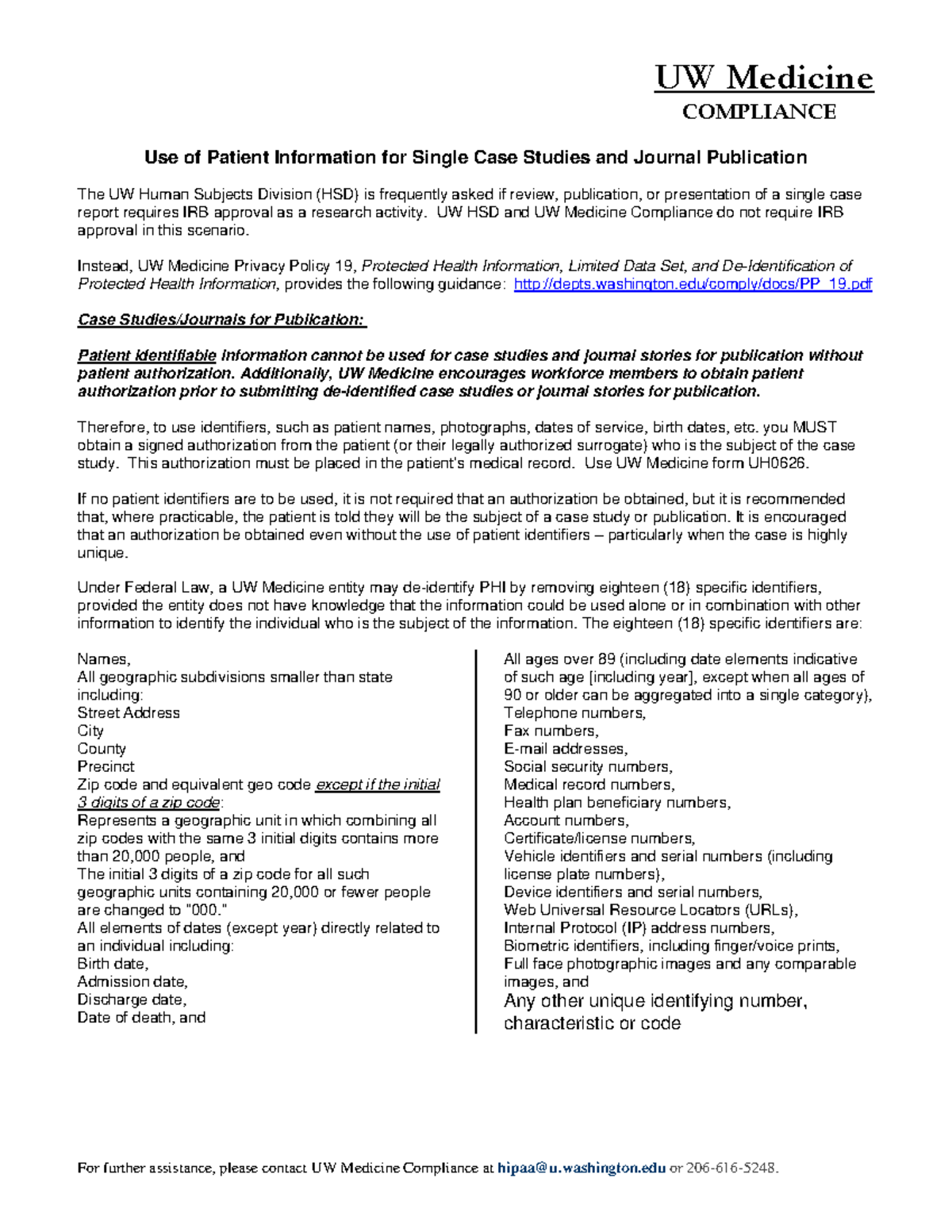 UW Medicine
COMPLIANCE

Use of Patient Information for Single Case Studies and Journal Publication

The UW Human Subjects Division (HSD) is frequently asked if review, publication, or presentation of a single case report requires IRB approval as a research activity. UW HSD and UW Medicine Compliance do not require IRB approval in this scenario.

Instead, UW Medicine Privacy Policy 19, Protected Health Information, Limited Data Set, and De-Identification of Protected Health Information, provides the following guidance: http://depts.washington.edu/comply/docs/PP_19.pdf

Case Studies/Journals for Publication:

Patient identifiable information cannot be used for case studies and journal stories for publication without patient authorization. Additionally, UW Medicine encourages workforce members to obtain patient authorization prior to submitting de-identified case studies or journal stories for publication.

Therefore, to use identifiers, such as patient names, photographs, dates of service, birth dates, etc. you MUST obtain a signed authorization from the patient (or their legally authorized surrogate) who is the subject of the case study. This authorization must be placed in the patient's medical record. Use UW Medicine form UH0626.

If no patient identifiers are to be used, it is not required that an authorization be obtained, but it is recommended that, where practicable, the patient is told they will be the subject of a case study or publication. It is encouraged that an authorization be obtained even without the use of patient identifiers – particularly when the case is highly unique.

Under Federal Law, a UW Medicine entity may de-identify PHI by removing eighteen (18) specific identifiers, provided the entity does not have knowledge that the information could be used alone or in combination with other information to identify the individual who is the subject of the information. The eighteen (18) specific identifiers are:

Names,
All geographic subdivisions smaller than state including:
Street Address
City
County
Precinct
Zip code and equivalent geo code except if the initial 3 digits of a zip code:
Represents a geographic unit in which combining all zip codes with the same 3 initial digits contains more than 20,000 people, and
The initial 3 digits of a zip code for all such geographic units containing 20,000 or fewer people are changed to "000."
All elements of dates (except year) directly related to an individual including:
Birth date,
Admission date,
Discharge date,
Date of death, and

All ages over 89 (including date elements indicative of such age [including year], except when all ages of 90 or older can be aggregated into a single category),
Telephone numbers,
Fax numbers,
E-mail addresses,
Social security numbers,
Medical record numbers,
Health plan beneficiary numbers,
Account numbers,
Certificate/license numbers,
Vehicle identifiers and serial numbers (including license plate numbers),
Device identifiers and serial numbers,
Web Universal Resource Locators (URLs),
Internal Protocol (IP) address numbers,
Biometric identifiers, including finger/voice prints,
Full face photographic images and any comparable images, and
Any other unique identifying number, characteristic or code

For further assistance, please contact UW Medicine Compliance at hipaa@u.washington.edu or 206-616-5248.